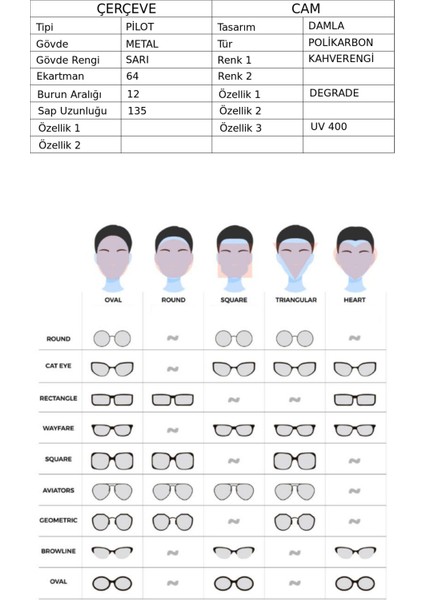 | ÇERÇEVE | | CAM | |
|---|---|---|---|
| Tipi | PİLOT | Tasarım | DAMLA |
| Gövde | METAL | Tür | POLİKARBON |
| Gövde Rengi | SARI | Renk 1 | KAHVERENGİ |
| Ekartman | 64 | Renk 2 | |
| Burun Aralığı | 12 | Özellik 1 | DEGRADE |
| Sap Uzunluğu | 135 | Özellik 2 | |
| Özellik 1 | | Özellik 3 | UV 400 |
| Özellik 2 | | | |

| | OVAL | ROUND | SQUARE | TRIANGULAR | HEART |
|---|---|---|---|---|---|
| ROUND | | | | | |
| CAT EYE | | | | | |
| RECTANGLE | | | | | |
| WAYFARE | | | | | |
| SQUARE | | | | | |
| AVIATORS | | | | | |
| GEOMETRIC | | | | | |
| BROWLINE | | | | | |
| OVAL | | | | | |